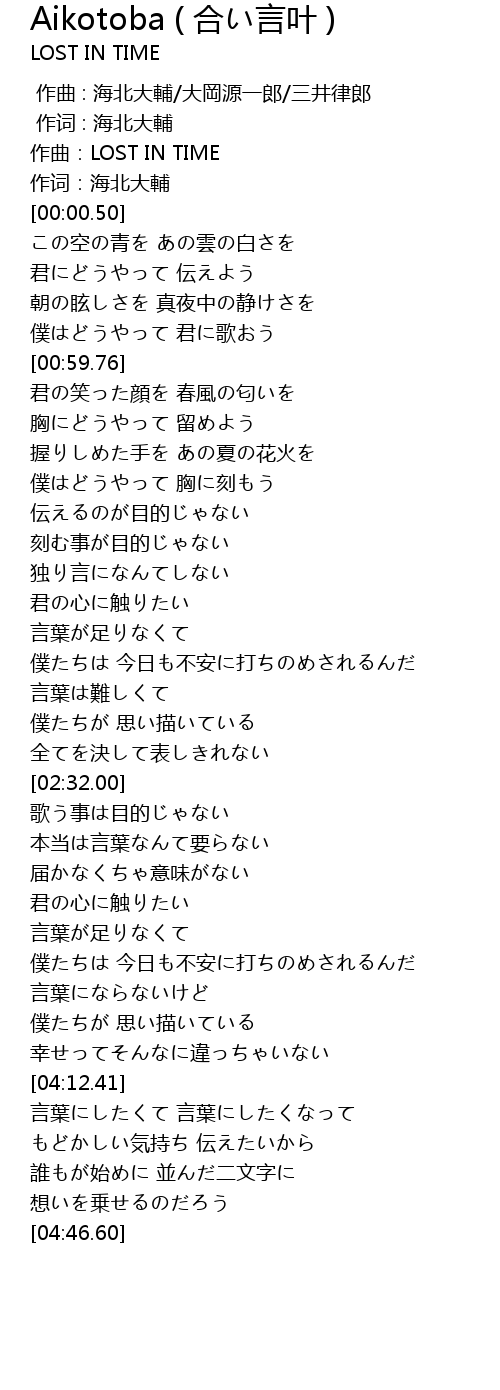 Aikotoba ( 合い言叶 )
LOST IN TIME

作曲 : 海北大輔/大岡源一郎/三井律郎
作词 : 海北大輔
作曲 : LOST IN TIME
作词 : 海北大輔
[00:00.50]
この空の青を あの雲の白さを
君にどうやって 伝えよう
朝の眩しさを 真夜中の静けさを
僕はどうやって 君に歌おう
[00:59.76]
君の笑った顔を 春風の匂いを
胸にどうやって 留めよう
握りしめた手を あの夏の花火を
僕はどうやって 胸に刻もう
伝えるのが目的じゃない
刻む事が目的じゃない
独り言になんてしない
君の心に触りたい
言葉が足りなくて
僕たちは 今日も不安に打ちのめされるんだ
言葉は難しくて
僕たちが 思い描いている
全てを決して表しきれない
[02:32.00]
歌う事は目的じゃない
本当は言葉なんて要らない
届かなくちゃ意味がない
君の心に触りたい
言葉が足りなくて
僕たちは 今日も不安に打ちのめされるんだ
言葉にならないけど
僕たちが 思い描いている
幸せってそんなに違っちゃいない
[04:12.41]
言葉にしたくて 言葉にしたくなって
もどかしい気持ち 伝えたいから
誰もが始めに 並んだ二文字に
想いを乗せるのだろう
[04:46.60]